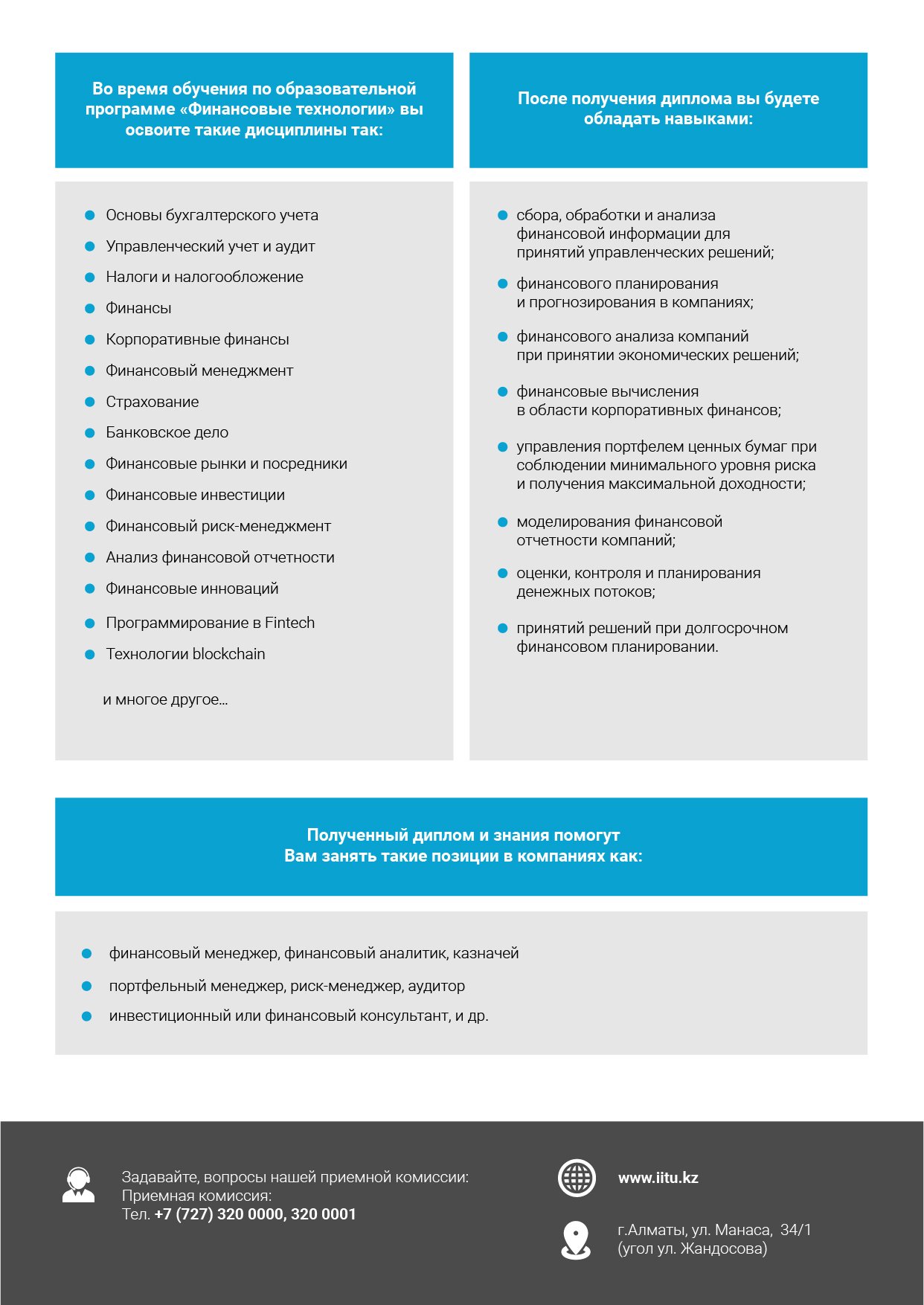 Во время обучения по образовательной программе «Финансовые технологии» вы освоите такие дисциплины так:

• Основы бухгалтерского учета
• Управленческий учет и аудит
• Налоги и налогообложение
• Финансы
• Корпоративные финансы
• Финансовый менеджмент
• Страхование
• Банковское дело
• Финансовые рынки и посредники
• Финансовые инвестиции
• Финансовый риск-менеджмент
• Анализ финансовой отчетности
• Финансовые инноваций
• Программирование в Fintech
• Технологии blockchain

и многое другое...

После получения диплома вы будете обладать навыками:

• сбора, обработки и анализа финансовой информации для принятий управленческих решений;
• финансового планирования и прогнозирования в компаниях;
• финансового анализа компаний при принятии экономических решений;
• финансовые вычисления в области корпоративных финансов;
• управления портфелем ценных бумаг при соблюдении минимального уровня риска и получения максимальной доходности;
• моделирования финансовой отчетности компаний;
• оценки, контроля и планирования денежных потоков;
• принятий решений при долгосрочном финансовом планировании.

Полученный диплом и знания помогут
Вам занять такие позиции в компаниях как:

• финансовый менеджер, финансовый аналитик, казначей
• портфельный менеджер, риск-менеджер, аудитор
• инвестиционный или финансовый консультант, и др.

Задавайте, вопросы нашей приемной комиссии:
Приемная комиссия:
Тел. +7 (727) 320 0000, 320 0001

www.iitu.kz

г.Алматы, ул. Манаса, 34/1
(угол ул. Жандосова)